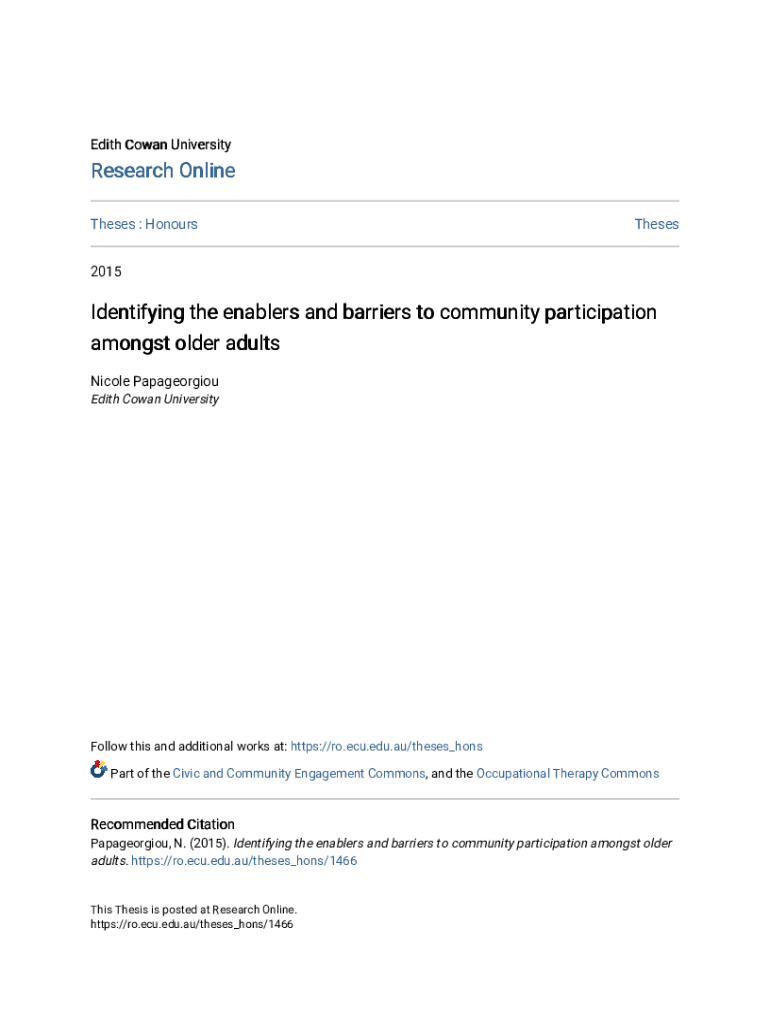 Edith Cowan University

Research Online

Theses : Honours

Theses

2015

Identifying the enablers and barriers to community participation amongst older adults

Nicole Papageorgiou
Edith Cowan University

Follow this and additional works at: https://ro.ecu.edu.au/theses_hons

Part of the Civic and Community Engagement Commons, and the Occupational Therapy Commons

Recommended Citation
Papageorgiou, N. (2015). Identifying the enablers and barriers to community participation amongst older adults. https://ro.ecu.edu.au/theses_hons/1466

This Thesis is posted at Research Online.
https://ro.ecu.edu.au/theses_hons/1466